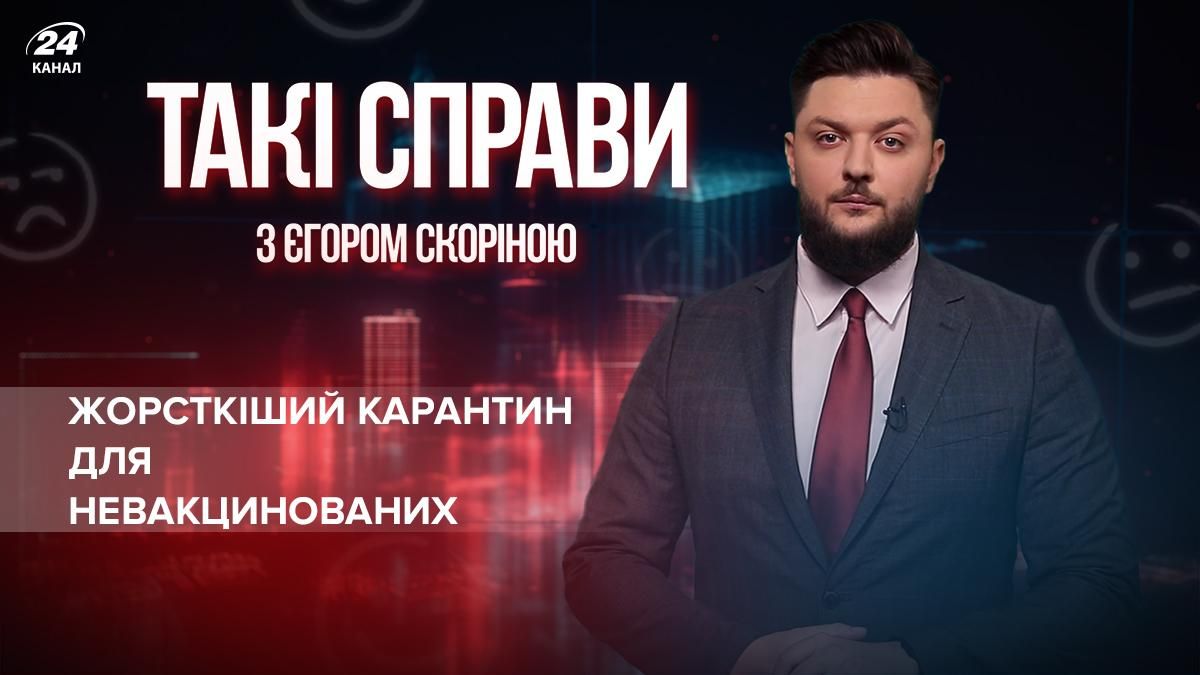 24
КАНАЛ

ТАКІ СПРАВИ
З ЄГОРОМ СКОРІНОЮ

ЖОРСТКІШИЙ КАРАНТИН ДЛЯ НЕВАКЦИНОВАНИХ